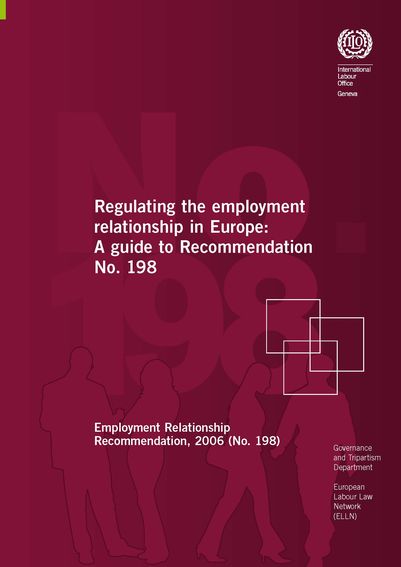 ILO

International Labour Office
Geneva

No. 198

Regulating the employment relationship in Europe: A guide to Recommendation No. 198

Employment Relationship Recommendation, 2006 (No. 198)

Governance and Tripartism Department

European Labour Law Network (ELLN)